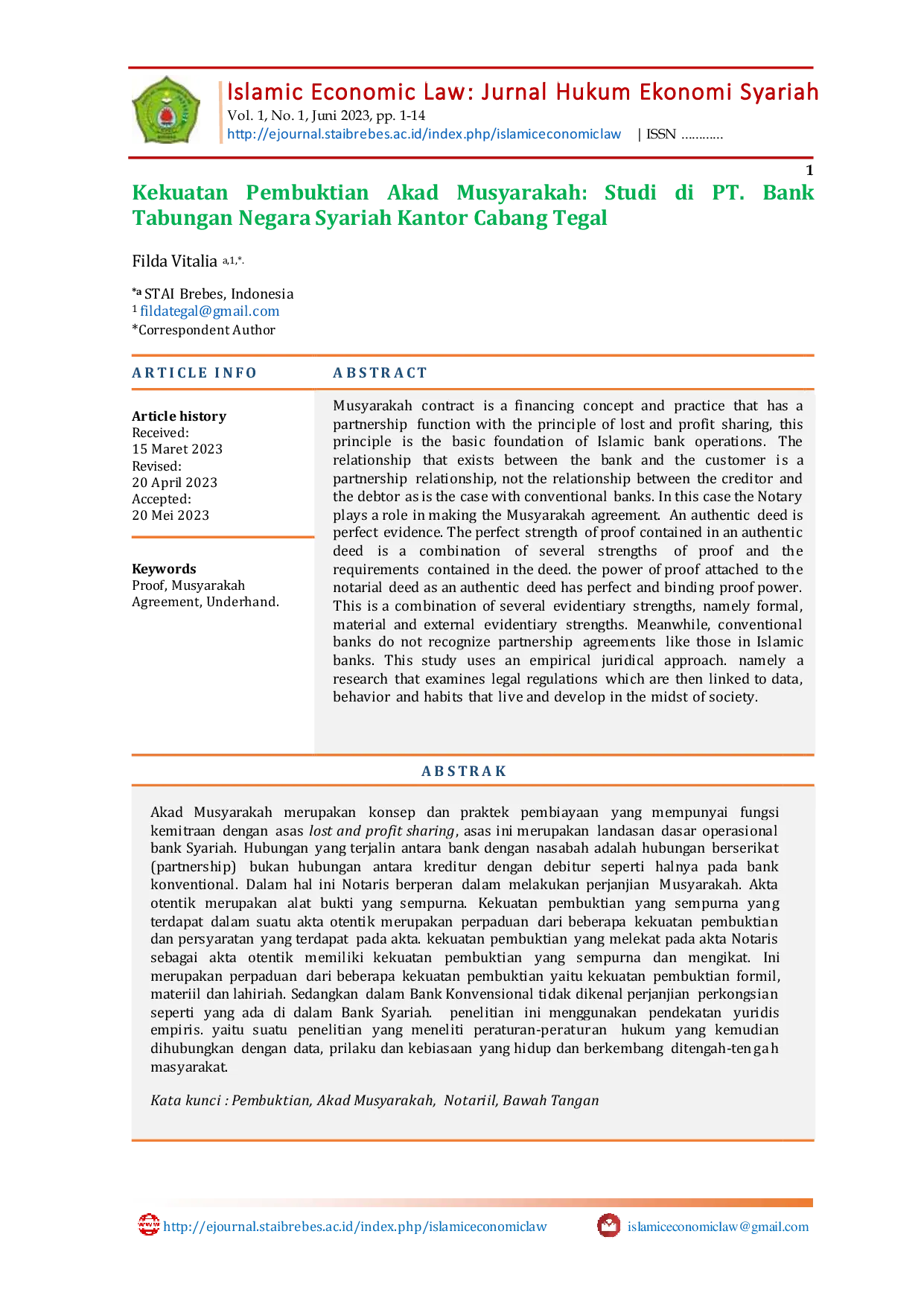 Islamic Economic Law: Jurnal Hukum Ekonomi Syariah
Vol. 1, No. 1, Juni 2023, pp. 1-14
http://ejournal.staibrebes.ac.id/index.php/islamiceconomiclaw | ISSN …………

1

Kekuatan Pembuktian Akad Musyarakah: Studi di PT. Bank Tabungan Negara Syariah Kantor Cabang Tegal

Filda Vitalia a,1,*.

*a STAI Brebes, Indonesia
1 fildategal@gmail.com
*Correspondent Author

ARTICLE INFO

Article history
Received:
15 Maret 2023
Revised:
20 April 2023
Accepted:
20 Mei 2023

Keywords
Proof, Musyarakah Agreement, Underhand.

ABSTRACT

Musyarakah contract is a financing concept and practice that has a partnership function with the principle of lost and profit sharing, this principle is the basic foundation of Islamic bank operations. The relationship that exists between the bank and the customer is a partnership relationship, not the relationship between the creditor and the debtor as is the case with conventional banks. In this case the Notary plays a role in making the Musyarakah agreement. An authentic deed is perfect evidence. The perfect strength of proof contained in an authentic deed is a combination of several strengths of proof and the requirements contained in the deed. the power of proof attached to the notarial deed as an authentic deed has perfect and binding proof power. This is a combination of several evidentiary strengths, namely formal, material and external evidentiary strengths. Meanwhile, conventional banks do not recognize partnership agreements like those in Islamic banks. This study uses an empirical juridical approach. namely a research that examines legal regulations which are then linked to data, behavior and habits that live and develop in the midst of society.

ABSTRAK

Akad Musyarakah merupakan konsep dan praktek pembiayaan yang mempunyai fungsi kemitraan dengan asas lost and profit sharing, asas ini merupakan landasan dasar operasional bank Syariah. Hubungan yang terjalin antara bank dengan nasabah adalah hubungan berserikat (partnership) bukan hubungan antara kreditur dengan debitur seperti halnya pada bank konventional. Dalam hal ini Notaris berperan dalam melakukan perjanjian Musyarakah. Akta otentik merupakan alat bukti yang sempurna. Kekuatan pembuktian yang sempurna yang terdapat dalam suatu akta otentik merupakan perpaduan dari beberapa kekuatan pembuktian dan persyaratan yang terdapat pada akta. kekuatan pembuktian yang melekat pada akta Notaris sebagai akta otentik memiliki kekuatan pembuktian yang sempurna dan mengikat. Ini merupakan perpaduan dari beberapa kekuatan pembuktian yaitu kekuatan pembuktian formil, materiil dan lahiriah. Sedangkan dalam Bank Konvensional tidak dikenal perjanjian perkongsian seperti yang ada di dalam Bank Syariah. penelitian ini menggunakan pendekatan yuridis empiris. yaitu suatu penelitian yang meneliti peraturan-peraturan hukum yang kemudian dihubungkan dengan data, prilaku dan kebiasaan yang hidup dan berkembang ditengah-tengah masyarakat.

Kata kunci : Pembuktian, Akad Musyarakah, Notariil, Bawah Tangan

http://ejournal.staibrebes.ac.id/index.php/islamiceconomiclaw islamiceconomiclaw@gmail.com